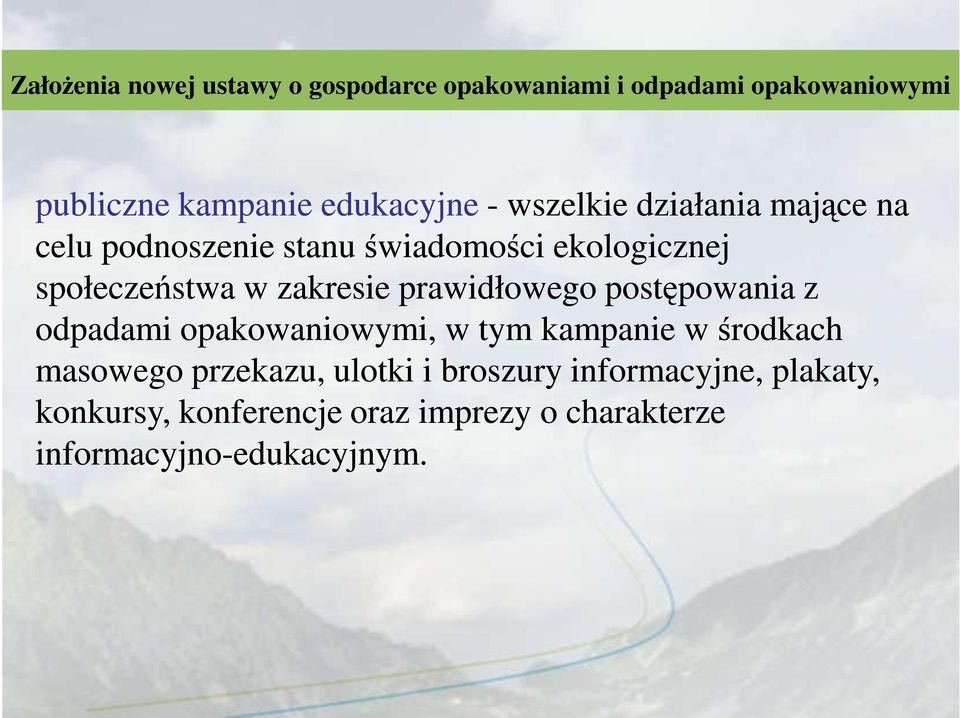 Założenia nowej ustawy o gospodarce opakowaniami i odpadami opakowaniowymi

publiczne kampanie edukacyjne - wszelkie działania mające na celu podnoszenie stanu świadomości ekologicznej społeczeństwa w zakresie prawidłowego postępowania z odpadami opakowaniowymi, w tym kampanie w środkach masowego przekazu, ulotki i broszury informacyjne, plakaty, konkursy, konferencje oraz imprezy o charakterze informacyjno-edukacyjnym.